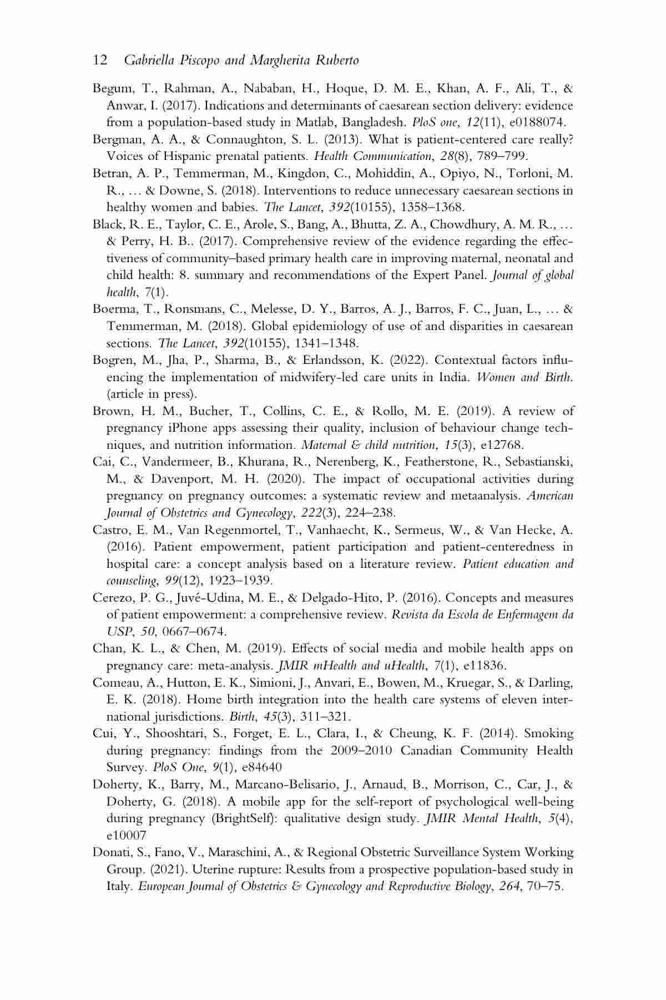 12 Gabriella Piscopo and Margherita Ruberto

Begum, T., Rahman, A., Nababan, H., Hoque, D. M. E., Khan, A. F., Ali, T., & Anwar, I. (2017). Indications and determinants of caesarean section delivery: evidence from a population-based study in Matlab, Bangladesh. PloS one, 12(11), e0188074.

Bergman, A. A., & Connaughton, S. L. (2013). What is patient-centered care really? Voices of Hispanic prenatal patients. Health Communication, 28(8), 789–799.

Betran, A. P., Temmerman, M., Kingdon, C., Mohiddin, A., Opiyo, N., Torloni, M. R., … & Downe, S. (2018). Interventions to reduce unnecessary caesarean sections in healthy women and babies. The Lancet, 392(10155), 1358–1368.

Black, R. E., Taylor, C. E., Arole, S., Bang, A., Bhutta, Z. A., Chowdhury, A. M. R., … & Perry, H. B.. (2017). Comprehensive review of the evidence regarding the effectiveness of community–based primary health care in improving maternal, neonatal and child health: 8. summary and recommendations of the Expert Panel. Journal of global health, 7(1).

Boerma, T., Ronsmans, C., Melesse, D. Y., Barros, A. J., Barros, F. C., Juan, L., … & Temmerman, M. (2018). Global epidemiology of use of and disparities in caesarean sections. The Lancet, 392(10155), 1341–1348.

Bogren, M., Jha, P., Sharma, B., & Erlandsson, K. (2022). Contextual factors influencing the implementation of midwifery-led care units in India. Women and Birth. (article in press).

Brown, H. M., Bucher, T., Collins, C. E., & Rollo, M. E. (2019). A review of pregnancy iPhone apps assessing their quality, inclusion of behaviour change techniques, and nutrition information. Maternal & child nutrition, 15(3), e12768.

Cai, C., Vandermeer, B., Khurana, R., Nerenberg, K., Featherstone, R., Sebastianski, M., & Davenport, M. H. (2020). The impact of occupational activities during pregnancy on pregnancy outcomes: a systematic review and metaanalysis. American Journal of Obstetrics and Gynecology, 222(3), 224–238.

Castro, E. M., Van Regenmortel, T., Vanhaecht, K., Sermeus, W., & Van Hecke, A. (2016). Patient empowerment, patient participation and patient-centeredness in hospital care: a concept analysis based on a literature review. Patient education and counseling, 99(12), 1923–1939.

Cerezo, P. G., Juvé-Udina, M. E., & Delgado-Hito, P. (2016). Concepts and measures of patient empowerment: a comprehensive review. Revista da Escola de Enfermagem da USP, 50, 0667–0674.

Chan, K. L., & Chen, M. (2019). Effects of social media and mobile health apps on pregnancy care: meta-analysis. JMIR mHealth and uHealth, 7(1), e11836.

Comeau, A., Hutton, E. K., Simioni, J., Anvari, E., Bowen, M., Kruegar, S., & Darling, E. K. (2018). Home birth integration into the health care systems of eleven international jurisdictions. Birth, 45(3), 311–321.

Cui, Y., Shooshtari, S., Forget, E. L., Clara, I., & Cheung, K. F. (2014). Smoking during pregnancy: findings from the 2009–2010 Canadian Community Health Survey. PloS One, 9(1), e84640

Doherty, K., Barry, M., Marcano-Belisario, J., Arnaud, B., Morrison, C., Car, J., & Doherty, G. (2018). A mobile app for the self-report of psychological well-being during pregnancy (BrightSelf): qualitative design study. JMIR Mental Health, 5(4), e10007

Donati, S., Fano, V., Maraschini, A., & Regional Obstetric Surveillance System Working Group. (2021). Uterine rupture: Results from a prospective population-based study in Italy. European Journal of Obstetrics & Gynecology and Reproductive Biology, 264, 70–75.